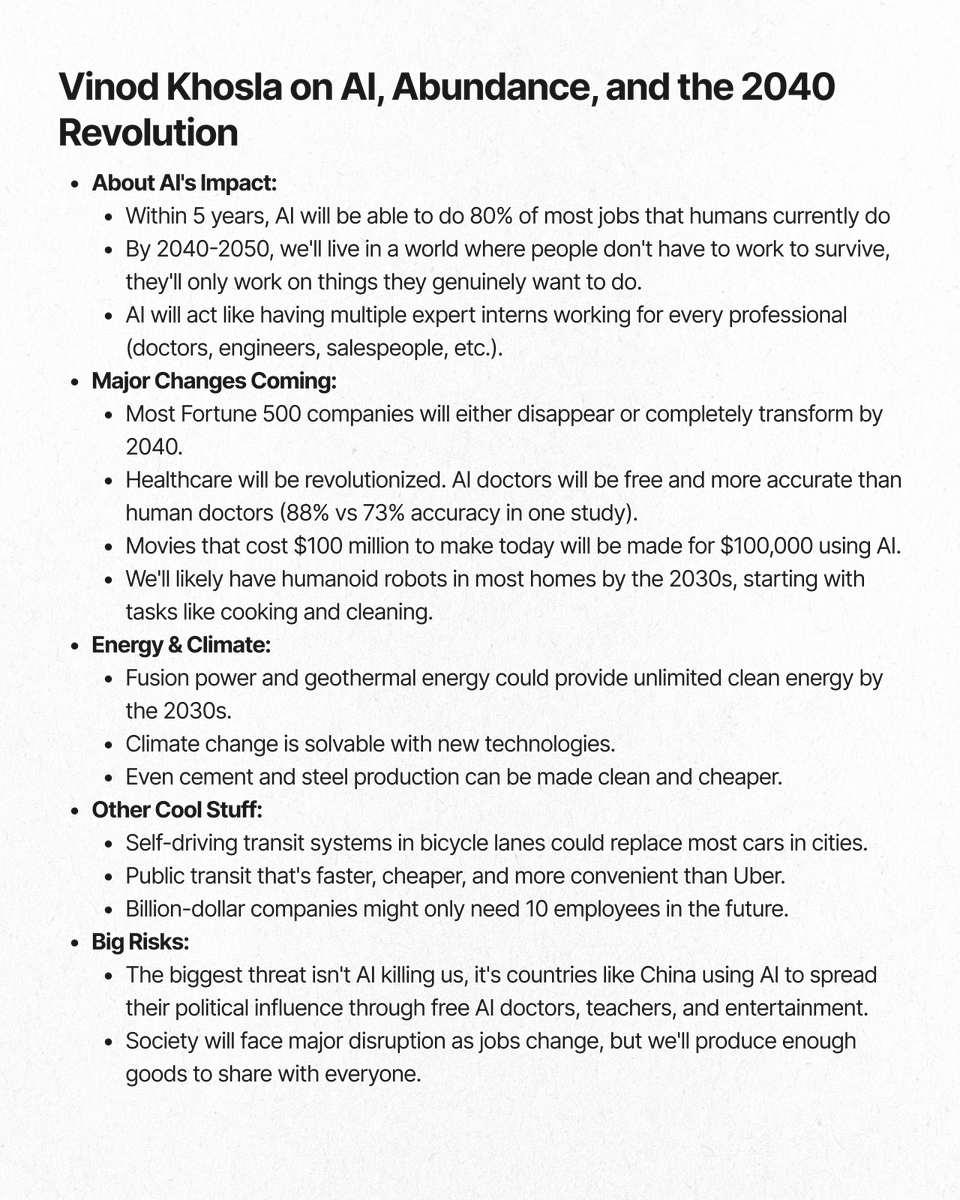 Vinod Khosla on AI, Abundance, and the 2040 Revolution

• About AI's Impact:
• Within 5 years, AI will be able to do 80% of most jobs that humans currently do
• By 2040-2050, we'll live in a world where people don't have to work to survive, they'll only work on things they genuinely want to do.
• AI will act like having multiple expert interns working for every professional (doctors, engineers, salespeople, etc.).
• Major Changes Coming:
• Most Fortune 500 companies will either disappear or completely transform by 2040.
• Healthcare will be revolutionized. AI doctors will be free and more accurate than human doctors (88% vs 73% accuracy in one study).
• Movies that cost $100 million to make today will be made for $100,000 using AI.
• We'll likely have humanoid robots in most homes by the 2030s, starting with tasks like cooking and cleaning.
• Energy & Climate:
• Fusion power and geothermal energy could provide unlimited clean energy by the 2030s.
• Climate change is solvable with new technologies.
• Even cement and steel production can be made clean and cheaper.
• Other Cool Stuff:
• Self-driving transit systems in bicycle lanes could replace most cars in cities.
• Public transit that's faster, cheaper, and more convenient than Uber.
• Billion-dollar companies might only need 10 employees in the future.
• Big Risks:
• The biggest threat isn't AI killing us, it's countries like China using AI to spread their political influence through free AI doctors, teachers, and entertainment.
• Society will face major disruption as jobs change, but we'll produce enough goods to share with everyone.